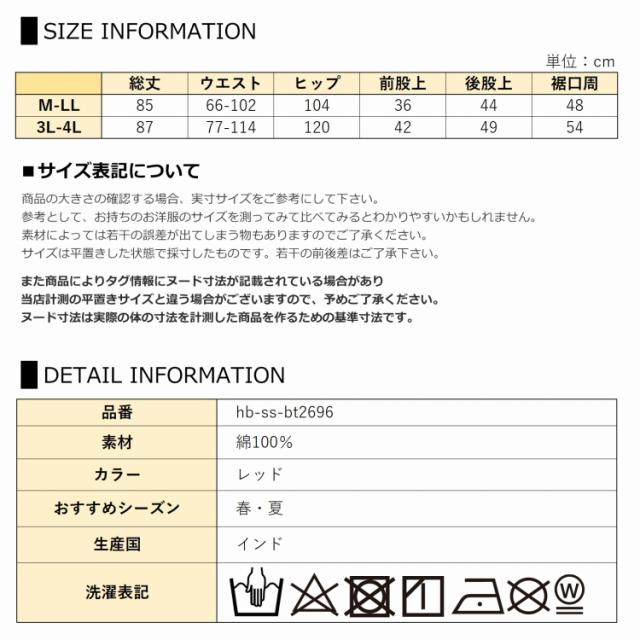 SIZE INFORMATION

単位：cm

| | 総丈 | ウエスト | ヒップ | 前股上 | 後股上 | 裾口周 |
|---|---|---|---|---|---|---|
| M-LL | 85 | 66-102 | 104 | 36 | 44 | 48 |
| 3L-4L | 87 | 77-114 | 120 | 42 | 49 | 54 |

■サイズ表記について

商品の大きさの確認する場合、実寸サイズをご参考にして下さい。
参考として、お持ちのお洋服のサイズを測ってみて比べてみるとわかりやすいかもしれません。
素材によっては若干の誤差が出てしまう物もありますのでご了承ください。
サイズは平置きした状態で採寸したものです。若干の前後差はご了承下さい。

また商品によりタグ情報にヌード寸法が記載されている場合があり
当店計測の平置きサイズと違う場合がございますので、予めご了承ください。
ヌード寸法は実際の体の寸法を計測した商品を作るための基準寸法です。

DETAIL INFORMATION

| 品番 | hb-ss-bt2696 |
|---|---|
| 素材 | 綿100% |
| カラー | レッド |
| おすすめシーズン | 春・夏 |
| 生産国 | インド |
| 洗濯表記 | W |